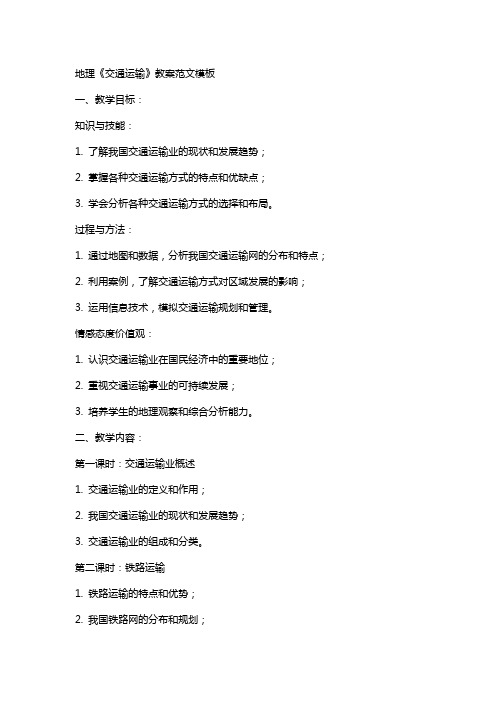 地理《交通运输》教案范文模板

一、教学目标：

知识与技能：

1. 了解我国交通运输业的现状和发展趋势；

2. 掌握各种交通运输方式的特点和优缺点；

3. 学会分析各种交通运输方式的选择和布局。

过程与方法：

1. 通过地图和数据，分析我国交通运输网的分布和特点；

2. 利用案例，了解交通运输方式对区域发展的影响；

3. 运用信息技术，模拟交通运输规划和管理。

情感态度价值观：

1. 认识交通运输业在国民经济中的重要地位；

2. 重视交通运输事业的可持续发展；

3. 培养学生的地理观察和综合分析能力。

二、教学内容：

第一课时：交通运输业概述

1. 交通运输业的定义和作用；

2. 我国交通运输业的现状和发展趋势；

3. 交通运输业的组成和分类。

第二课时：铁路运输

1. 铁路运输的特点和优势；

2. 我国铁路网的分布和规划；